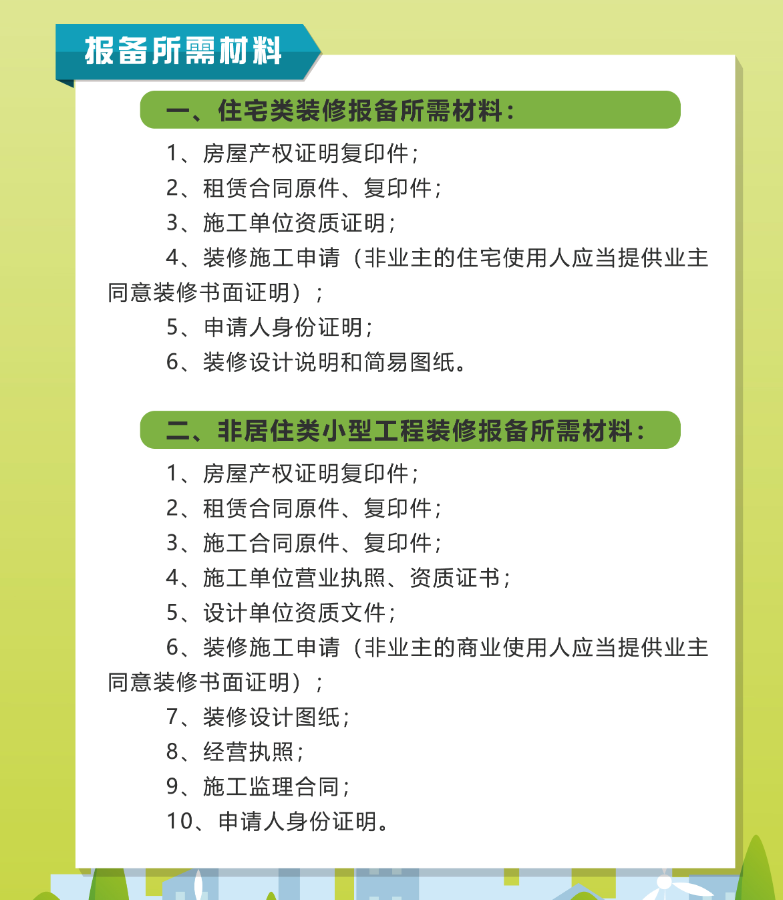 报备所需材料

一、住宅类装修报备所需材料：

1、房屋产权证明复印件；

2、租赁合同原件、复印件；

3、施工单位资质证明；

4、装修施工申请（非业主的住宅使用人应当提供业主同意装修书面证明）；

5、申请人身份证明；

6、装修设计说明和简易图纸。

二、非居住类小型工程装修报备所需材料：

1、房屋产权证明复印件；

2、租赁合同原件、复印件；

3、施工合同原件、复印件；

4、施工单位营业执照、资质证书；

5、设计单位资质文件；

6、装修施工申请（非业主的商业使用人应当提供业主同意装修书面证明）；

7、装修设计图纸；

8、经营执照；

9、施工监理合同；

10、申请人身份证明。